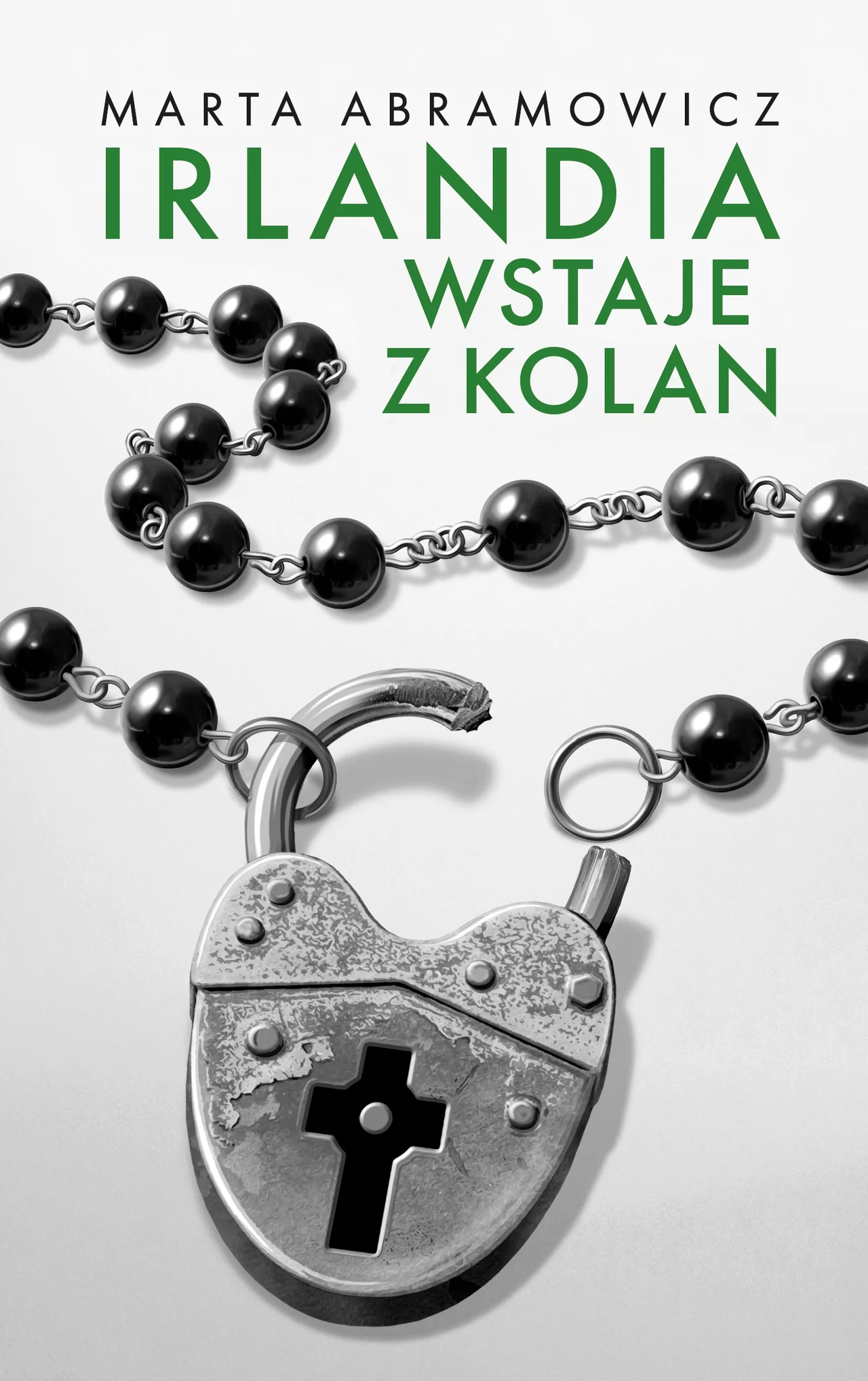 MARTA ABRAMOWICZ

IRLANDIA
WSTAJE
Z KOLAN